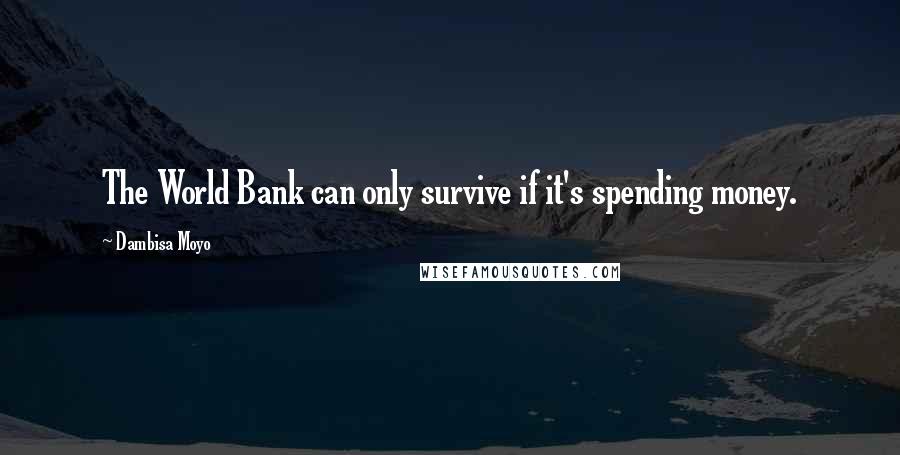 The World Bank can only survive if it's spending money.

~ Dambisa Moyo

WISEFAMOUSQUOTES.COM